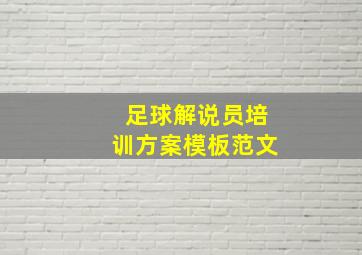 足球解说员培训方案模板范文